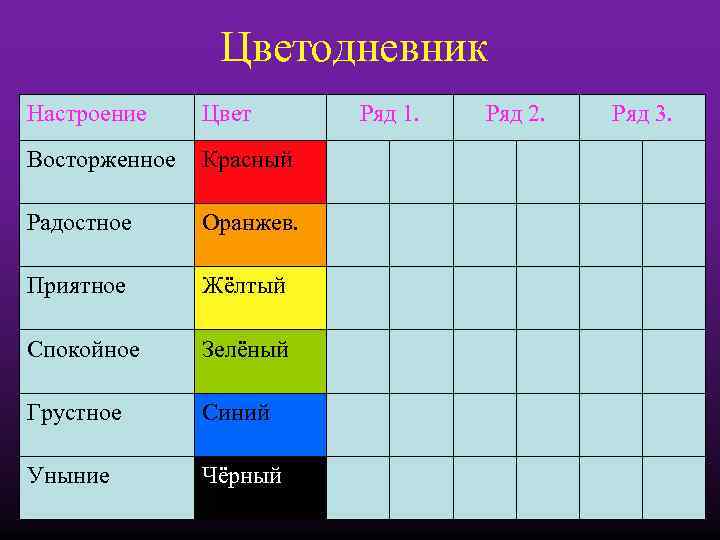 Цветодневник

| Настроение | Цвет | Ряд 1. | | Ряд 2. | | Ряд 3. | |
|---|---|---|---|---|---|---|---|
| Восторженное | Красный | | | | | | |
| Радостное | Оранжев. | | | | | | |
| Приятное | Жёлтый | | | | | | |
| Спокойное | Зелёный | | | | | | |
| Грустное | Синий | | | | | | |
| Уныние | Чёрный | | | | | | |